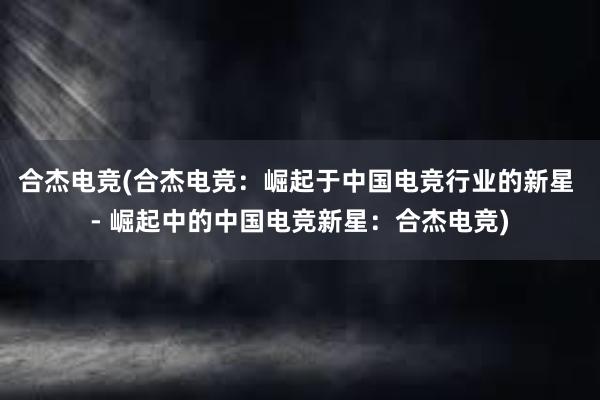 合杰电竞(合杰电竞：崛起于中国电竞行业的新星 - 崛起中的中国电竞新星：合杰电竞)